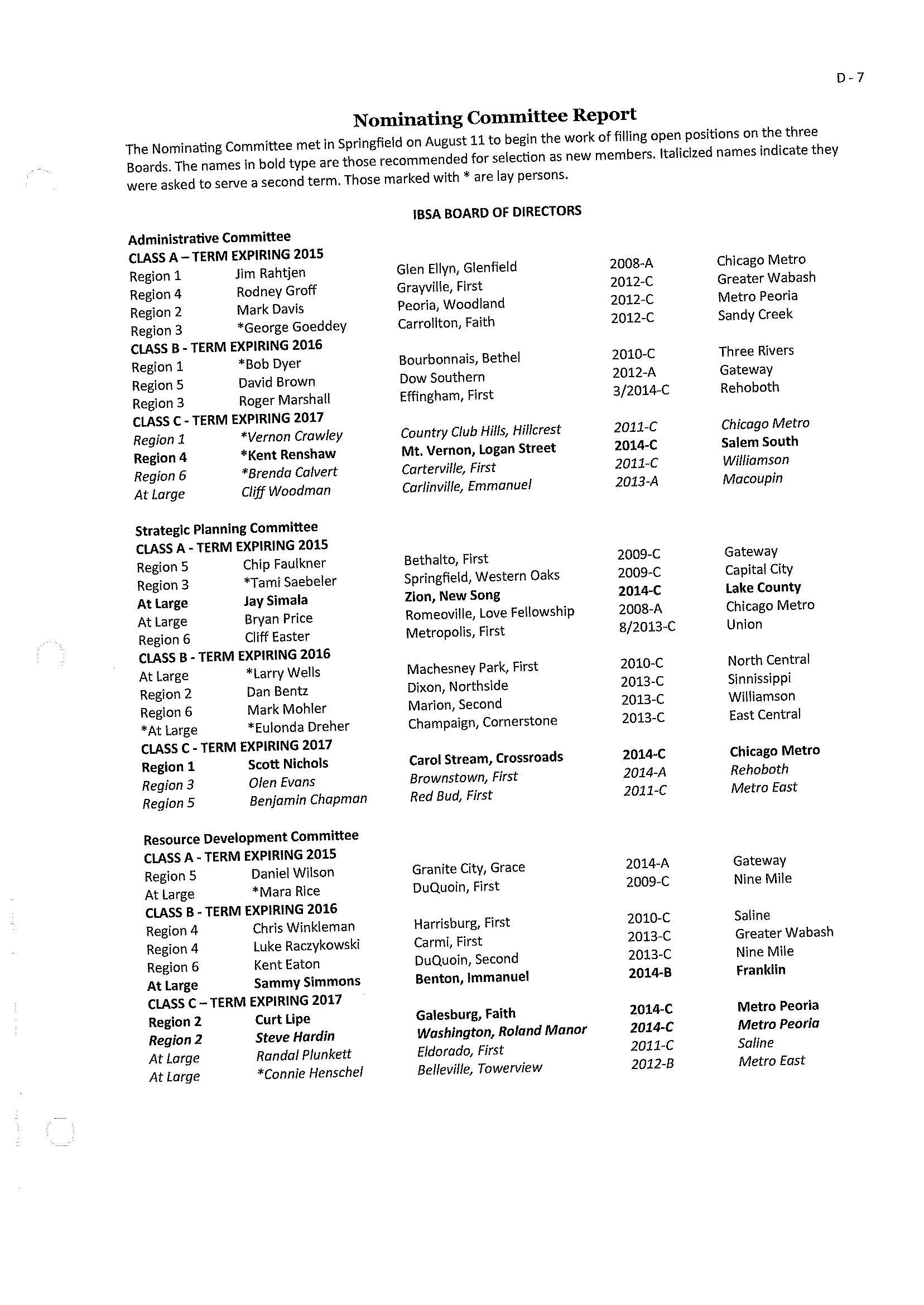 D - 7

Nominating Committee Report

The Nominating Committee met in Springfield on August 11 to begin the work of filling open positions on the three Boards. The names in bold type are those recommended for selection as new members. Italicized names indicate they were asked to serve a second term. Those marked with * are lay persons.

IBSA BOARD OF DIRECTORS

Administrative Committee
CLASS A – TERM EXPIRING 2015

| | | | | |
|---|---|---|---|---|
| Region 1 | Jim Rahtjen | Glen Ellyn, Glenfield | 2008-A | Chicago Metro |
| Region 4 | Rodney Groff | Grayville, First | 2012-C | Greater Wabash |
| Region 2 | Mark Davis | Peoria, Woodland | 2012-C | Metro Peoria |
| Region 3 | *George Goeddey | Carrollton, Faith | 2012-C | Sandy Creek |

CLASS B - TERM EXPIRING 2016

| | | | | |
|---|---|---|---|---|
| Region 1 | *Bob Dyer | Bourbonnais, Bethel | 2010-C | Three Rivers |
| Region 5 | David Brown | Dow Southern | 2012-A | Gateway |
| Region 3 | Roger Marshall | Effingham, First | 3/2014-C | Rehoboth |

CLASS C - TERM EXPIRING 2017

| | | | | |
|---|---|---|---|---|
| Region 1 | *Vernon Crawley | Country Club Hills, Hillcrest | 2011-C | Chicago Metro |
| Region 4 | *Kent Renshaw | Mt. Vernon, Logan Street | 2014-C | Salem South |
| Region 6 | *Brenda Calvert | Carterville, First | 2011-C | Williamson |
| At Large | Cliff Woodman | Carlinville, Emmanuel | 2013-A | Macoupin |

Strategic Planning Committee
CLASS A - TERM EXPIRING 2015

| | | | | |
|---|---|---|---|---|
| Region 5 | Chip Faulkner | Bethalto, First | 2009-C | Gateway |
| Region 3 | *Tami Saebeler | Springfield, Western Oaks | 2009-C | Capital City |
| At Large | Jay Simala | Zion, New Song | 2014-C | Lake County |
| At Large | Bryan Price | Romeoville, Love Fellowship | 2008-A | Chicago Metro |
| Region 6 | Cliff Easter | Metropolis, First | 8/2013-C | Union |

CLASS B - TERM EXPIRING 2016

| | | | | |
|---|---|---|---|---|
| At Large | *Larry Wells | Machesney Park, First | 2010-C | North Central |
| Region 2 | Dan Bentz | Dixon, Northside | 2013-C | Sinnissippi |
| Region 6 | Mark Mohler | Marion, Second | 2013-C | Williamson |
| *At Large | *Eulonda Dreher | Champaign, Cornerstone | 2013-C | East Central |

CLASS C - TERM EXPIRING 2017

| | | | | |
|---|---|---|---|---|
| Region 1 | Scott Nichols | Carol Stream, Crossroads | 2014-C | Chicago Metro |
| Region 3 | Olen Evans | Brownstown, First | 2014-A | Rehoboth |
| Region 5 | Benjamin Chapman | Red Bud, First | 2011-C | Metro East |

Resource Development Committee
CLASS A - TERM EXPIRING 2015

| | | | | |
|---|---|---|---|---|
| Region 5 | Daniel Wilson | Granite City, Grace | 2014-A | Gateway |
| At Large | *Mara Rice | DuQuoin, First | 2009-C | Nine Mile |

CLASS B - TERM EXPIRING 2016

| | | | | |
|---|---|---|---|---|
| Region 4 | Chris Winkleman | Harrisburg, First | 2010-C | Saline |
| Region 4 | Luke Raczykowski | Carmi, First | 2013-C | Greater Wabash |
| Region 6 | Kent Eaton | DuQuoin, Second | 2013-C | Nine Mile |
| At Large | Sammy Simmons | Benton, Immanuel | 2014-B | Franklin |

CLASS C – TERM EXPIRING 2017

| | | | | |
|---|---|---|---|---|
| Region 2 | Curt Lipe | Galesburg, Faith | 2014-C | Metro Peoria |
| Region 2 | Steve Hardin | Washington, Roland Manor | 2014-C | Metro Peoria |
| At Large | Randal Plunkett | Eldorado, First | 2011-C | Saline |
| At Large | *Connie Henschel | Belleville, Towerview | 2012-B | Metro East |